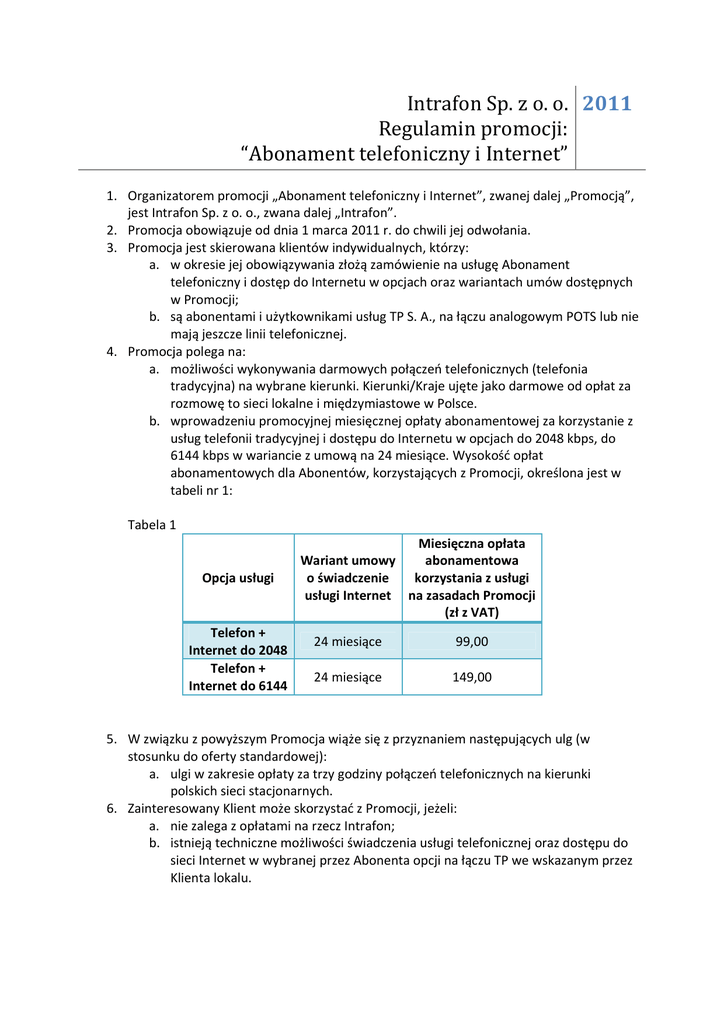 Intrafon Sp. z o. o.
Regulamin promocji:
“Abonament telefoniczny i Internet”

2011

1. Organizatorem promocji „Abonament telefoniczny i Internet”, zwanej dalej „Promocją”, jest Intrafon Sp. z o. o., zwana dalej „Intrafon”.
2. Promocja obowiązuje od dnia 1 marca 2011 r. do chwili jej odwołania.
3. Promocja jest skierowana klientów indywidualnych, którzy:
a. w okresie jej obowiązywania złożą zamówienie na usługę Abonament telefoniczny i dostęp do Internetu w opcjach oraz wariantach umów dostępnych w Promocji;
b. są abonentami i użytkownikami usług TP S. A., na łączu analogowym POTS lub nie mają jeszcze linii telefonicznej.
4. Promocja polega na:
a. możliwości wykonywania darmowych połączeń telefonicznych (telefonia tradycyjna) na wybrane kierunki. Kierunki/Kraje ujęte jako darmowe od opłat za rozmowę to sieci lokalne i międzymiastowe w Polsce.
b. wprowadzeniu promocyjnej miesięcznej opłaty abonamentowej za korzystanie z usług telefonii tradycyjnej i dostępu do Internetu w opcjach do 2048 kbps, do 6144 kbps w wariancie z umową na 24 miesiące. Wysokość opłat abonamentowych dla Abonentów, korzystających z Promocji, określona jest w tabeli nr 1:

Tabela 1

| Opcja usługi | Wariant umowy o świadczenie usługi Internet | Miesięczna opłata abonamentowa korzystania z usługi na zasadach Promocji (zł z VAT) |
|---|---|---|
| Telefon + Internet do 2048 | 24 miesiące | 99,00 |
| Telefon + Internet do 6144 | 24 miesiące | 149,00 |

5. W związku z powyższym Promocja wiąże się z przyznaniem następujących ulg (w stosunku do oferty standardowej):
a. ulgi w zakresie opłaty za trzy godziny połączeń telefonicznych na kierunki polskich sieci stacjonarnych.
6. Zainteresowany Klient może skorzystać z Promocji, jeżeli:
a. nie zalega z opłatami na rzecz Intrafon;
b. istnieją techniczne możliwości świadczenia usługi telefonicznej oraz dostępu do sieci Internet w wybranej przez Abonenta opcji na łączu TP we wskazanym przez Klienta lokalu.